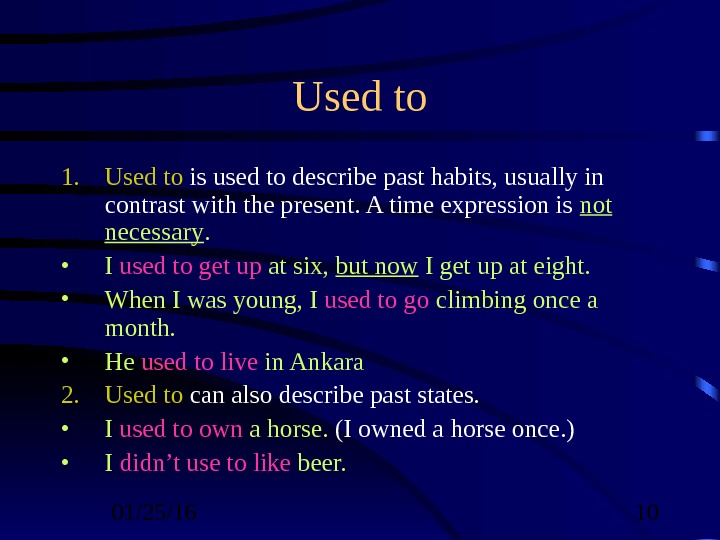 Used to

1. Used to is used to describe past habits, usually in contrast with the present. A time expression is not necessary.

• I used to get up at six, but now I get up at eight.

• When I was young, I used to go climbing once a month.

• He used to live in Ankara

2. Used to can also describe past states.

• I used to own a horse. (I owned a horse once.)

• I didn't use to like beer.

01/25/16

10